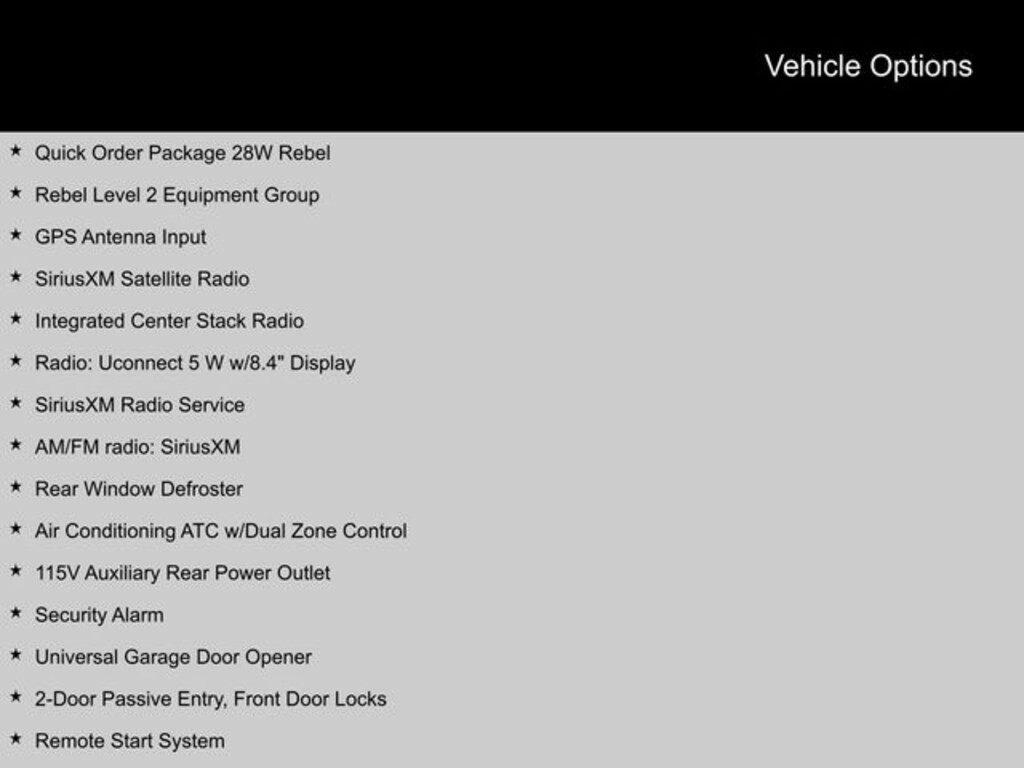 Vehicle Options

★ Quick Order Package 28W Rebel
★ Rebel Level 2 Equipment Group
★ GPS Antenna Input
★ SiriusXM Satellite Radio
★ Integrated Center Stack Radio
★ Radio: Uconnect 5 W w/8.4" Display
★ SiriusXM Radio Service
★ AM/FM radio: SiriusXM
★ Rear Window Defroster
★ Air Conditioning ATC w/Dual Zone Control
★ 115V Auxiliary Rear Power Outlet
★ Security Alarm
★ Universal Garage Door Opener
★ 2-Door Passive Entry, Front Door Locks
★ Remote Start System